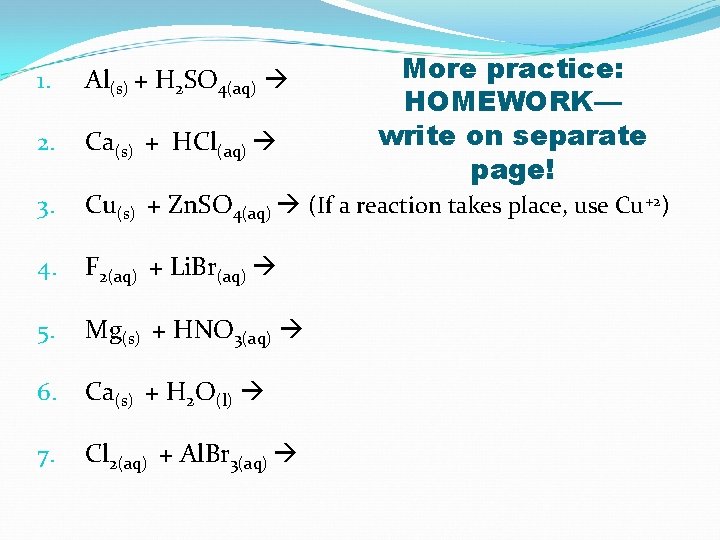 More practice: HOMEWORK— write on separate page!

1. $Al_{(s)} + H_2SO_{4(aq)} \rightarrow$

2. $Ca_{(s)} + HCl_{(aq)} \rightarrow$

3. $Cu_{(s)} + ZnSO_{4(aq)} \rightarrow$ (If a reaction takes place, use $Cu^{+2}$)

4. $F_{2(aq)} + LiBr_{(aq)} \rightarrow$

5. $Mg_{(s)} + HNO_{3(aq)} \rightarrow$

6. $Ca_{(s)} + H_2O_{(l)} \rightarrow$

7. $Cl_{2(aq)} + AlBr_{3(aq)} \rightarrow$